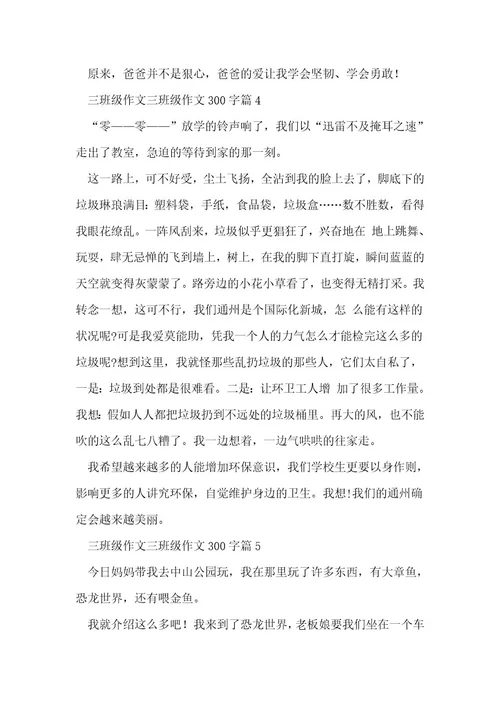 原来，爸爸并不是狠心，爸爸的爱让我学会坚韧、学会勇敢！

三班级作文三班级作文 300 字篇 4

“零——零——”放学的铃声响了，我们以“迅雷不及掩耳之速”走出了教室，急迫的等待到家的那一刻。

这一路上，可不好受，尘土飞扬，全沾到我的脸上去了，脚底下的垃圾琳琅满目：塑料袋，手纸，食品袋，垃圾盒……数不胜数，看得我眼花缭乱。一阵风刮来，垃圾似乎更猖狂了，兴奋地在 地上跳舞、玩耍，肆无忌惮的飞到墙上，树上，在我的脚下直打旋，瞬间蓝蓝的天空就变得灰蒙蒙了。路旁边的小花小草看了，也变得无精打采。我转念一想，这可不行，我们通州是个国际化新城，怎 么能有这样的状况呢?可是我爱莫能助，凭我一个人的力气怎么才能检完这么多的垃圾呢?想到这里，我就怪那些乱扔垃圾的那些人，它们太自私了，一是：垃圾到处都是很难看。二是：让环卫工人增 加了很多工作量。我想：假如人人都把垃圾扔到不远处的垃圾桶里。再大的风，也不能吹的这么乱七八糟了。我一边想着，一边气哄哄的往家走。

我希望越来越多的人能增加环保意识，我们学校生更要以身作则，影响更多的人讲究环保，自觉维护身边的卫生。我想!我们的通州确定会越来越美丽。

三班级作文三班级作文 300 字篇 5

今日妈妈带我去中山公园玩，我在那里玩了许多东西，有大章鱼，恐龙世界，还有喂金鱼。

我就介绍这么多吧！我来到了恐龙世界，老板娘要我们坐在一个车